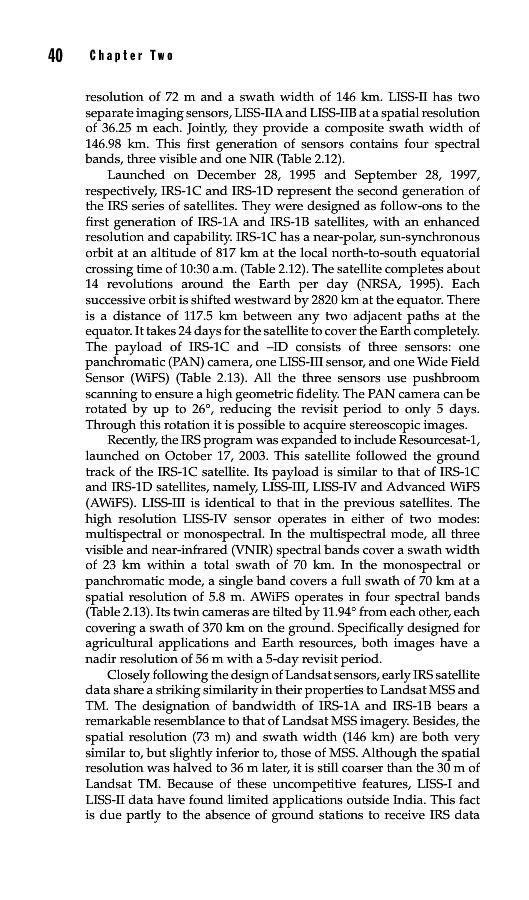 40 Chapter Two

resolution of 72 m and a swath width of 146 km. LISS-II has two separate imaging sensors, LISS-IIA and LISS-IIB at a spatial resolution of 36.25 m each. Jointly, they provide a composite swath width of 146.98 km. This first generation of sensors contains four spectral bands, three visible and one NIR (Table 2.12).

Launched on December 28, 1995 and September 28, 1997, respectively, IRS-1C and IRS-1D represent the second generation of the IRS series of satellites. They were designed as follow-ons to the first generation of IRS-1A and IRS-1B satellites, with an enhanced resolution and capability. IRS-1C has a near-polar, sun-synchronous orbit at an altitude of 817 km at the local north-to-south equatorial crossing time of 10:30 a.m. (Table 2.12). The satellite completes about 14 revolutions around the Earth per day (NRSA, 1995). Each successive orbit is shifted westward by 2820 km at the equator. There is a distance of 117.5 km between any two adjacent paths at the equator. It takes 24 days for the satellite to cover the Earth completely. The payload of IRS-1C and –ID consists of three sensors: one panchromatic (PAN) camera, one LISS-III sensor, and one Wide Field Sensor (WiFS) (Table 2.13). All the three sensors use pushbroom scanning to ensure a high geometric fidelity. The PAN camera can be rotated by up to 26°, reducing the revisit period to only 5 days. Through this rotation it is possible to acquire stereoscopic images.

Recently, the IRS program was expanded to include Resourcesat-1, launched on October 17, 2003. This satellite followed the ground track of the IRS-1C satellite. Its payload is similar to that of IRS-1C and IRS-1D satellites, namely, LISS-III, LISS-IV and Advanced WiFS (AWiFS). LISS-III is identical to that in the previous satellites. The high resolution LISS-IV sensor operates in either of two modes: multispectral or monospectral. In the multispectral mode, all three visible and near-infrared (VNIR) spectral bands cover a swath width of 23 km within a total swath of 70 km. In the monospectral or panchromatic mode, a single band covers a full swath of 70 km at a spatial resolution of 5.8 m. AWiFS operates in four spectral bands (Table 2.13). Its twin cameras are tilted by 11.94° from each other, each covering a swath of 370 km on the ground. Specifically designed for agricultural applications and Earth resources, both images have a nadir resolution of 56 m with a 5-day revisit period.

Closely following the design of Landsat sensors, early IRS satellite data share a striking similarity in their properties to Landsat MSS and TM. The designation of bandwidth of IRS-1A and IRS-1B bears a remarkable resemblance to that of Landsat MSS imagery. Besides, the spatial resolution (73 m) and swath width (146 km) are both very similar to, but slightly inferior to, those of MSS. Although the spatial resolution was halved to 36 m later, it is still coarser than the 30 m of Landsat TM. Because of these uncompetitive features, LISS-I and LISS-II data have found limited applications outside India. This fact is due partly to the absence of ground stations to receive IRS data